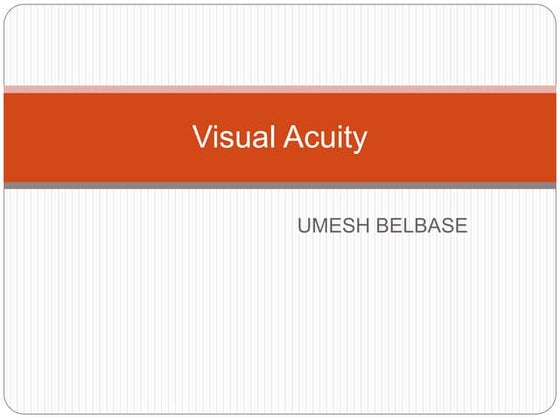 Visual Acuity

UMESH BELBASE